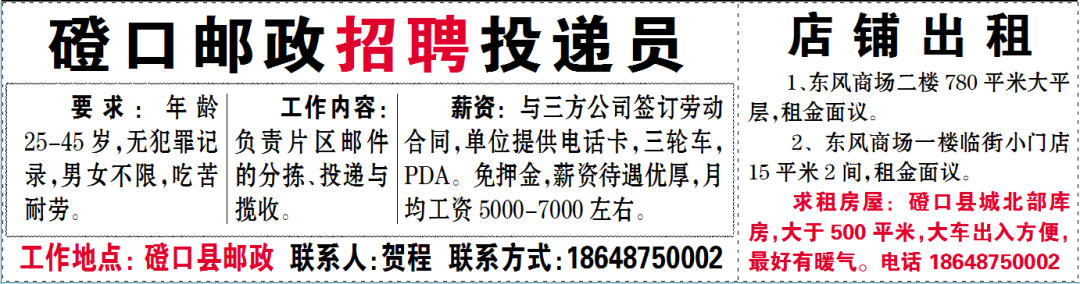 磴口邮政招聘投递员

要求：年龄25-45岁，无犯罪记录，男女不限，吃苦耐劳。

工作内容：负责片区邮件的分拣、投递与揽收。

薪资：与三方公司签订劳动合同，单位提供电话卡，三轮车，PDA。免押金，薪资待遇优厚，月均工资5000-7000左右。

工作地点：磴口县邮政 联系人：贺程 联系方式：18648750002

店铺出租

1、东风商场二楼780平米大平层，租金面议。

2、东风商场一楼临街小门店15平米2间，租金面议。

求租房屋：磴口县城北部库房，大于500平米，大车出入方便，最好有暖气。电话 18648750002